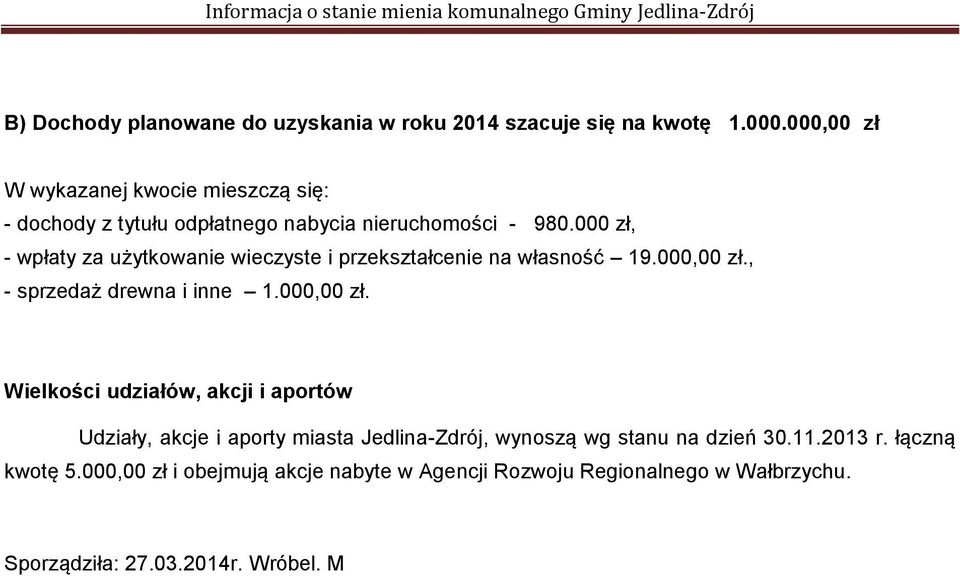 Informacja o stanie mienia komunalnego Gminy Jedlina-Zdrój

B) Dochody planowane do uzyskania w roku 2014 szacuje się na kwotę 1.000.000,00 zł

W wykazanej kwocie mieszczą się:
- dochody z tytułu odpłatnego nabycia nieruchomości - 980.000 zł,
- wpłaty za użytkowanie wieczyste i przekształcenie na własność – 19.000,00 zł.,
- sprzedaż drewna i inne – 1.000,00 zł.

Wielkości udziałów, akcji i aportów

Udziały, akcje i aporty miasta Jedlina-Zdrój, wynoszą wg stanu na dzień 30.11.2013 r. łączną kwotę 5.000,00 zł i obejmują akcje nabyte w Agencji Rozwoju Regionalnego w Wałbrzychu.

Sporządziła: 27.03.2014r. Wróbel. M